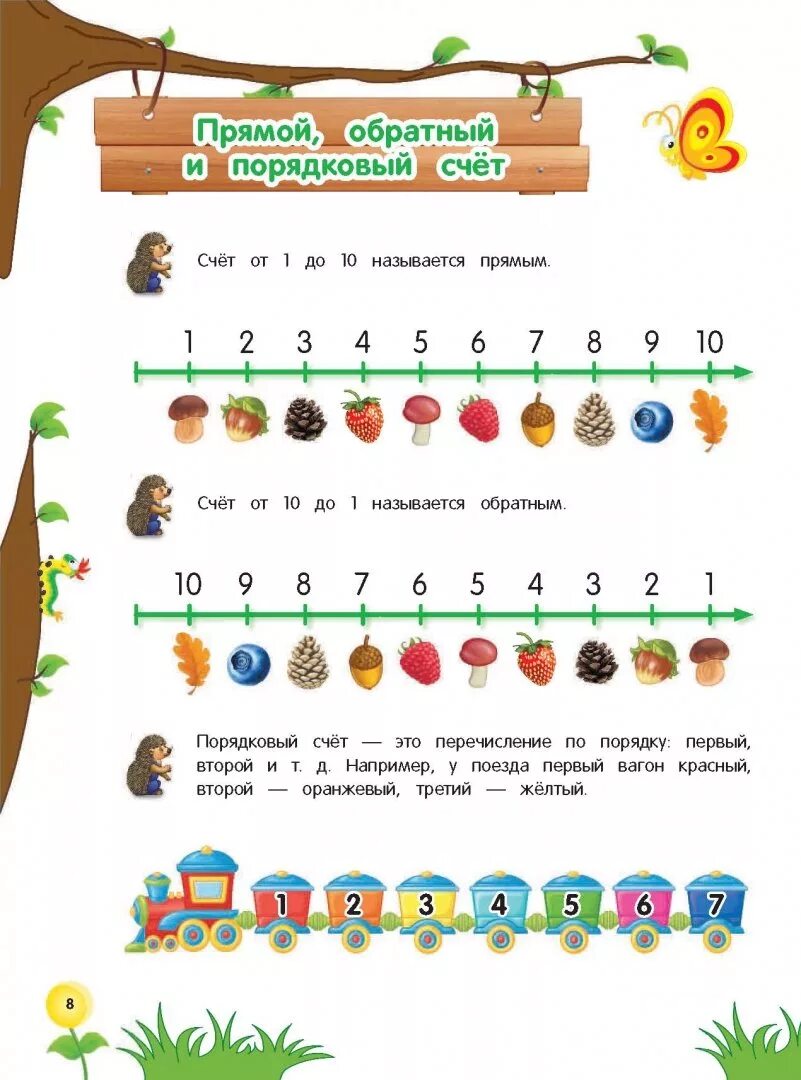 Прямой, обратный и порядковый счёт

Счёт от 1 до 10 называется прямым.

1 2 3 4 5 6 7 8 9 10

Счёт от 10 до 1 называется обратным.

10 9 8 7 6 5 4 3 2 1

Порядковый счёт — это перечисление по порядку: первый, второй и т. д. Например, у поезда первый вагон красный, второй — оранжевый, третий — жёлтый.

1 2 3 4 5 6 7

8